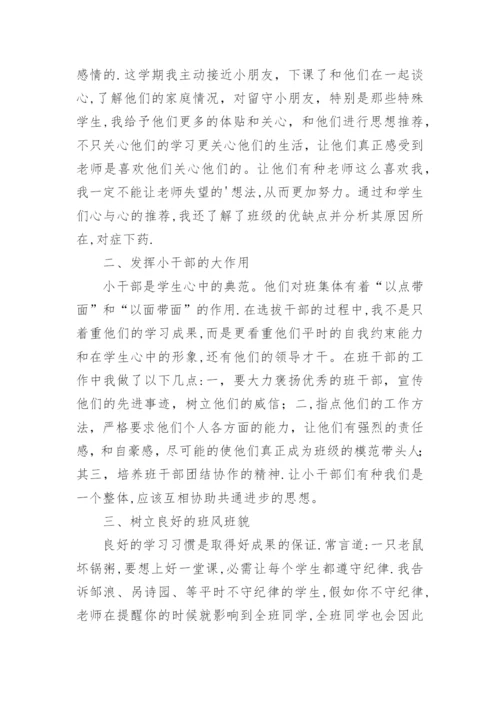 感情的.这学期我主动接近小朋友，下课了和他们在一起谈心,了解他们的家庭情况，对留守小朋友，特别是那些特殊学生,我给予他们更多的体贴和关心，和他们进行思想推荐，不只关心他们的学习更关心他们的生活，让他们真正感受到老师是喜欢他们关心他们的。让他们有种老师这么喜欢我，我一定不能让老师失望的'想法,从而更加努力。通过和学生们心与心的推荐,我还了解了班级的优缺点并分析其原因所在,对症下药.

二、发挥小干部的大作用

小干部是学生心中的典范。他们对班集体有着“以点带面”和“以面带面”的作用.在选拔干部的过程中,我不是只着重他们的学习成果,而是更看重他们平时的自我约束能力和在学生心中的形象,还有他们的领导才干。在班干部的工作中我做了以下几点:一，要大力褒扬优秀的班干部，宣传他们的先进事迹，树立他们的威信；二,指点他们的工作方法，严格要求他们个人各方面的能力，让他们有强烈的责任感，和自豪感，尽可能的使他们真正成为班级的模范带头人;其三，培养班干部团结协作的精神.让小干部们有种我们是一个整体,应该互相协助共通进步的思想。

三、树立良好的班风班貌

良好的学习习惯是取得好成果的保证.常言道:一只老鼠坏锅粥,要想上好一堂课,必需让每个学生都遵守纪律.我告诉邹浪、呙诗园、等平时不守纪律的学生,假如你不守纪律,老师在提醒你的时候就影响到全班同学,全班同学也会因此